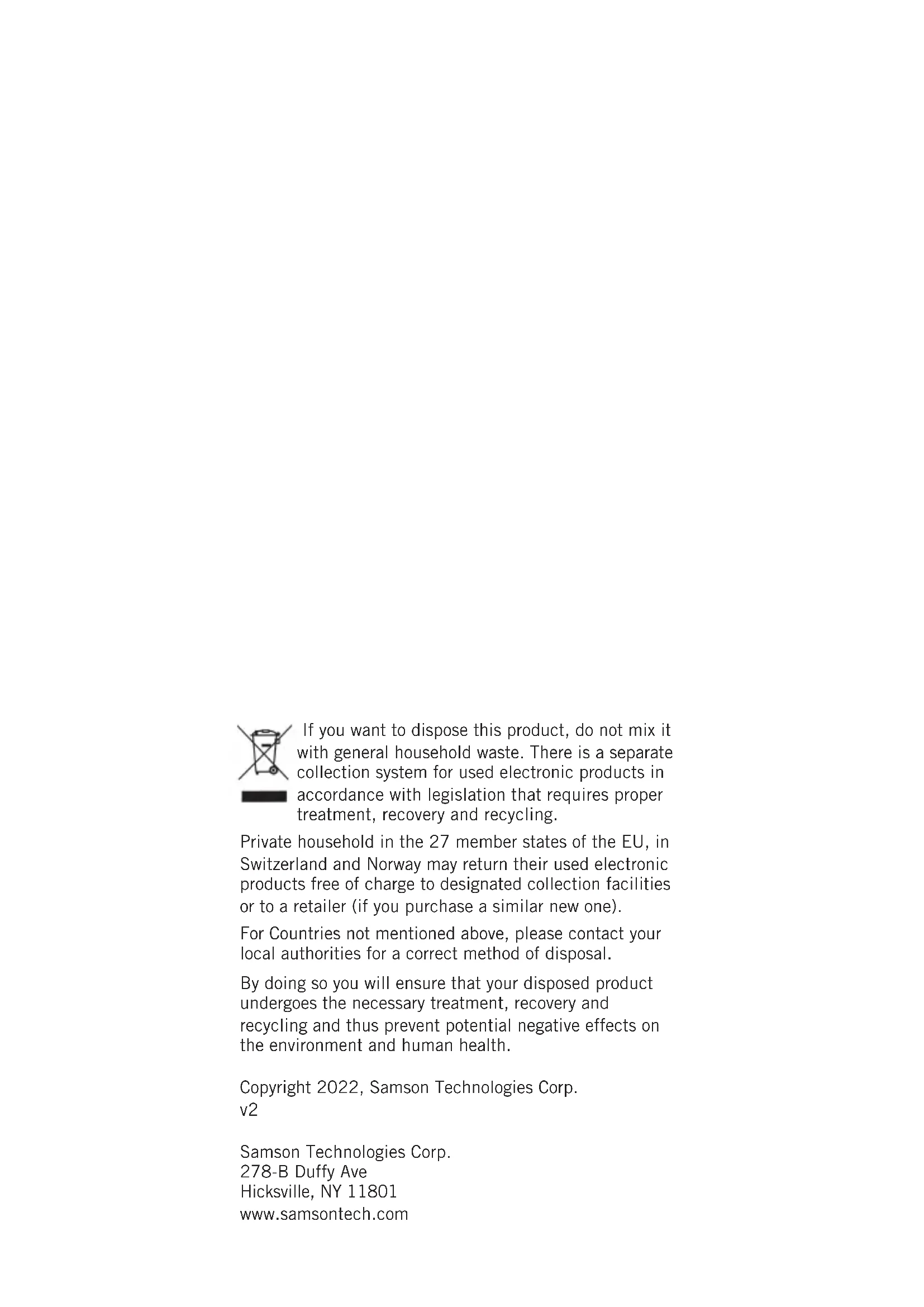 If you want to dispose this product, do not mix it with general household waste. There is a separate collection system for used electronic products in accordance with legislation that requires proper treatment, recovery and recycling.

Private household in the 27 member states of the EU, in Switzerland and Norway may return their used electronic products free of charge to designated collection facilities or to a retailer (if you purchase a similar new one).

For Countries not mentioned above, please contact your local authorities for a correct method of disposal.

By doing so you will ensure that your disposed product undergoes the necessary treatment, recovery and recycling and thus prevent potential negative effects on the environment and human health.

Copyright 2022, Samson Technologies Corp.
v2

Samson Technologies Corp.
278-B Duffy Ave
Hicksville, NY 11801
www.samsontech.com